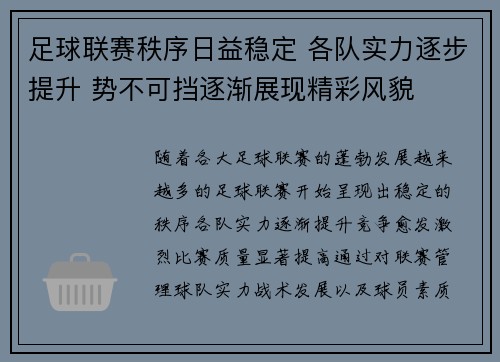 足球联赛秩序日益稳定 各队实力逐步提升 势不可挡逐渐展现精彩风貌

随着各大足球联赛的蓬勃发展越来越多的足球联赛开始呈现出稳定的秩序各队实力逐渐提升竞争愈发激烈比赛质量显著提高通过对联赛管理球队实力战术发展以及球员素质